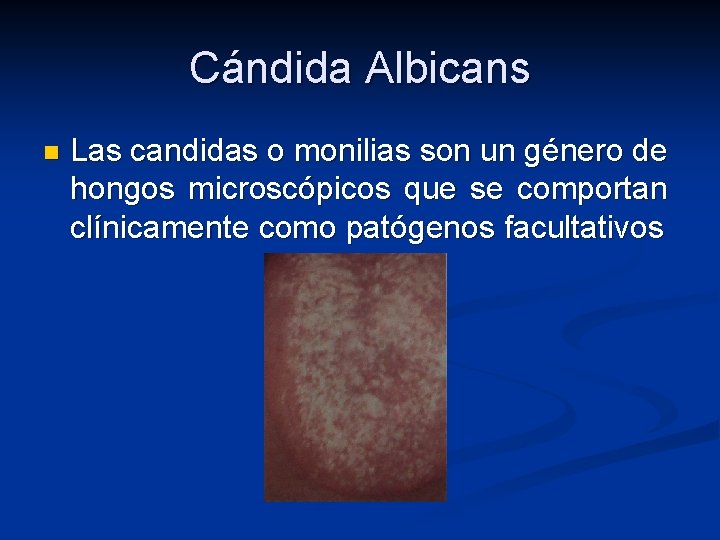 Cándida Albicans

Las candidas o monilias son un género de hongos microscópicos que se comportan clínicamente como patógenos facultativos